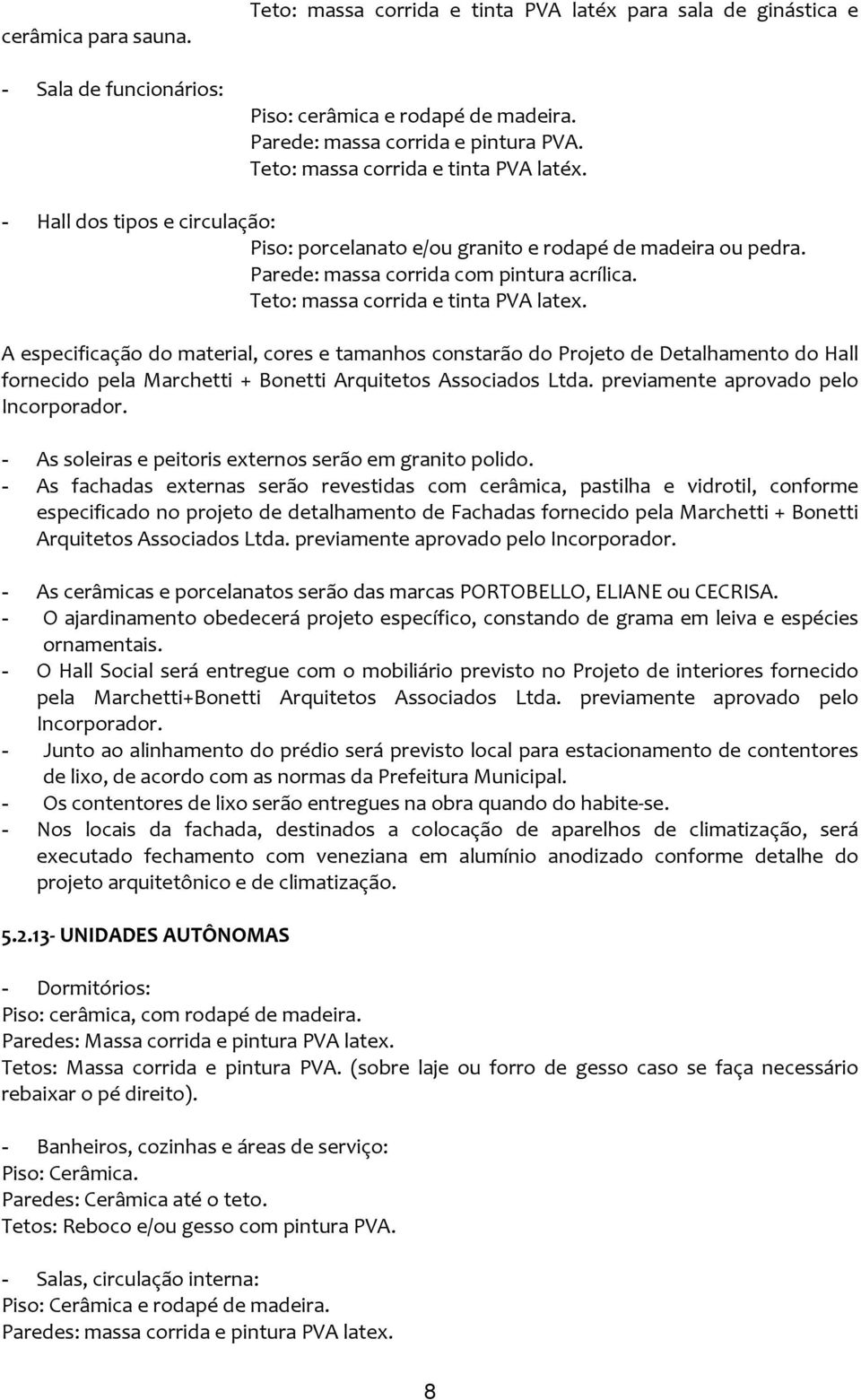 Teto: massa corrida e tinta PVA latéx para sala de ginástica e cerâmica para sauna.

- Sala de funcionários:
Piso: cerâmica e rodapé de madeira.
Parede: massa corrida e pintura PVA.
Teto: massa corrida e tinta PVA latéx.

- Hall dos tipos e circulação:
Piso: porcelanato e/ou granito e rodapé de madeira ou pedra.
Parede: massa corrida com pintura acrílica.
Teto: massa corrida e tinta PVA latex.

A especificação do material, cores e tamanhos constarão do Projeto de Detalhamento do Hall fornecido pela Marchetti + Bonetti Arquitetos Associados Ltda. previamente aprovado pelo Incorporador.

- As soleiras e peitoris externos serão em granito polido.
- As fachadas externas serão revestidas com cerâmica, pastilha e vidrotil, conforme especificado no projeto de detalhamento de Fachadas fornecido pela Marchetti + Bonetti Arquitetos Associados Ltda. previamente aprovado pelo Incorporador.

- As cerâmicas e porcelanatos serão das marcas PORTOBELLO, ELIANE ou CECRISA.
- O ajardinamento obedecerá projeto específico, constando de grama em leiva e espécies ornamentais.
- O Hall Social será entregue com o mobiliário previsto no Projeto de interiores fornecido pela Marchetti+Bonetti Arquitetos Associados Ltda. previamente aprovado pelo Incorporador.
- Junto ao alinhamento do prédio será previsto local para estacionamento de contentores de lixo, de acordo com as normas da Prefeitura Municipal.
- Os contentores de lixo serão entregues na obra quando do habite-se.
- Nos locais da fachada, destinados a colocação de aparelhos de climatização, será executado fechamento com veneziana em alumínio anodizado conforme detalhe do projeto arquitetônico e de climatização.

5.2.13- UNIDADES AUTÔNOMAS

- Dormitórios:
Piso: cerâmica, com rodapé de madeira.
Paredes: Massa corrida e pintura PVA latex.
Tetos: Massa corrida e pintura PVA. (sobre laje ou forro de gesso caso se faça necessário rebaixar o pé direito).

- Banheiros, cozinhas e áreas de serviço:
Piso: Cerâmica.
Paredes: Cerâmica até o teto.
Tetos: Reboco e/ou gesso com pintura PVA.

- Salas, circulação interna:
Piso: Cerâmica e rodapé de madeira.
Paredes: massa corrida e pintura PVA latex.

8